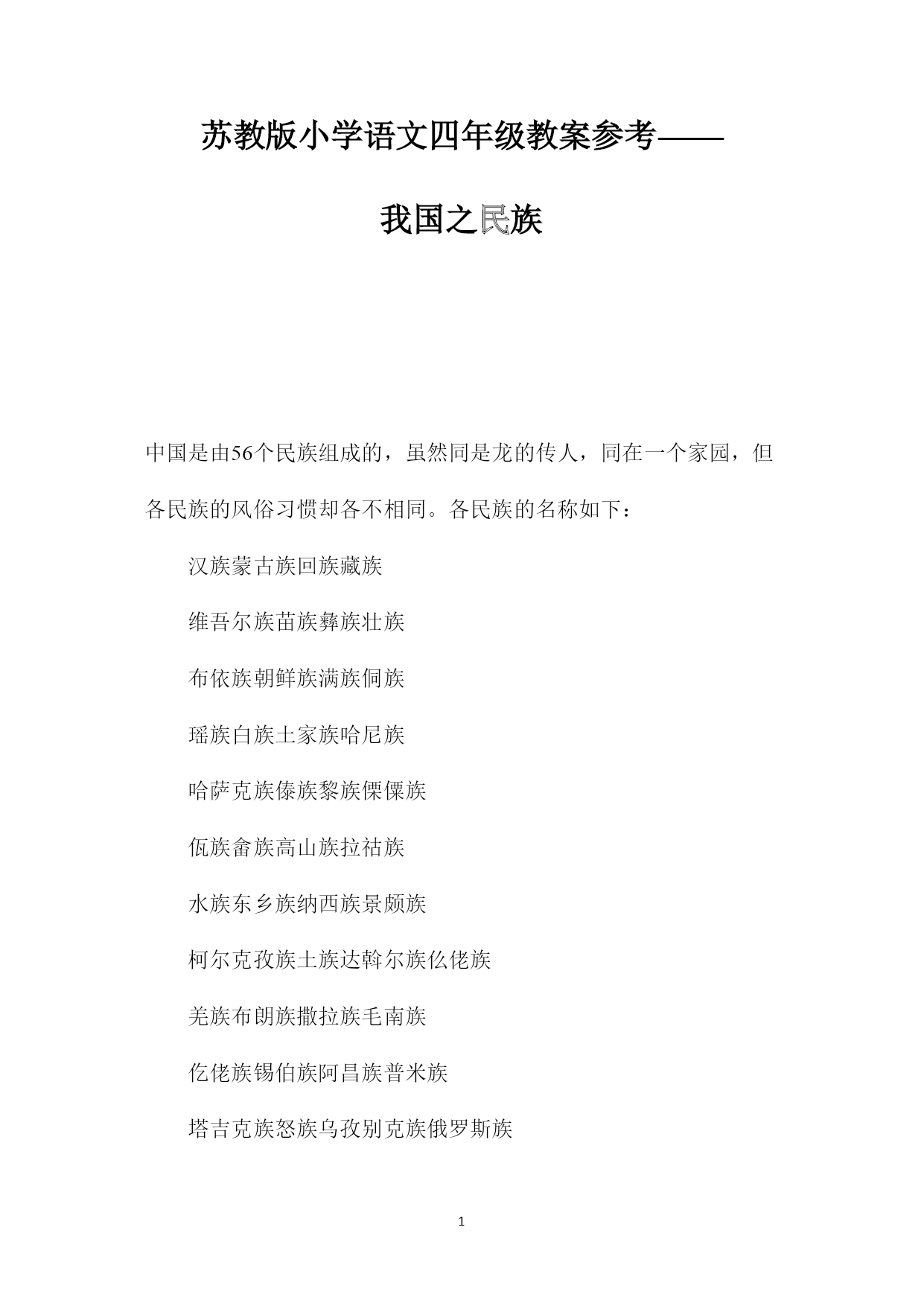 苏教版小学语文四年级教案参考——

我国之民族

中国是由56个民族组成的，虽然同是龙的传人，同在一个家园，但各民族的风俗习惯却各不相同。各民族的名称如下：

汉族蒙古族回族藏族

维吾尔族苗族彝族壮族

布依族朝鲜族满族侗族

瑶族白族土家族哈尼族

哈萨克族傣族黎族傈僳族

佤族畲族高山族拉祜族

水族东乡族纳西族景颇族

柯尔克孜族土族达斡尔族仫佬族

羌族布朗族撒拉族毛南族

仡佬族锡伯族阿昌族普米族

塔吉克族怒族乌孜别克族俄罗斯族

1